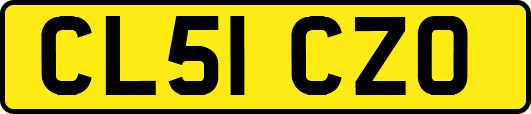 CL51 CZO